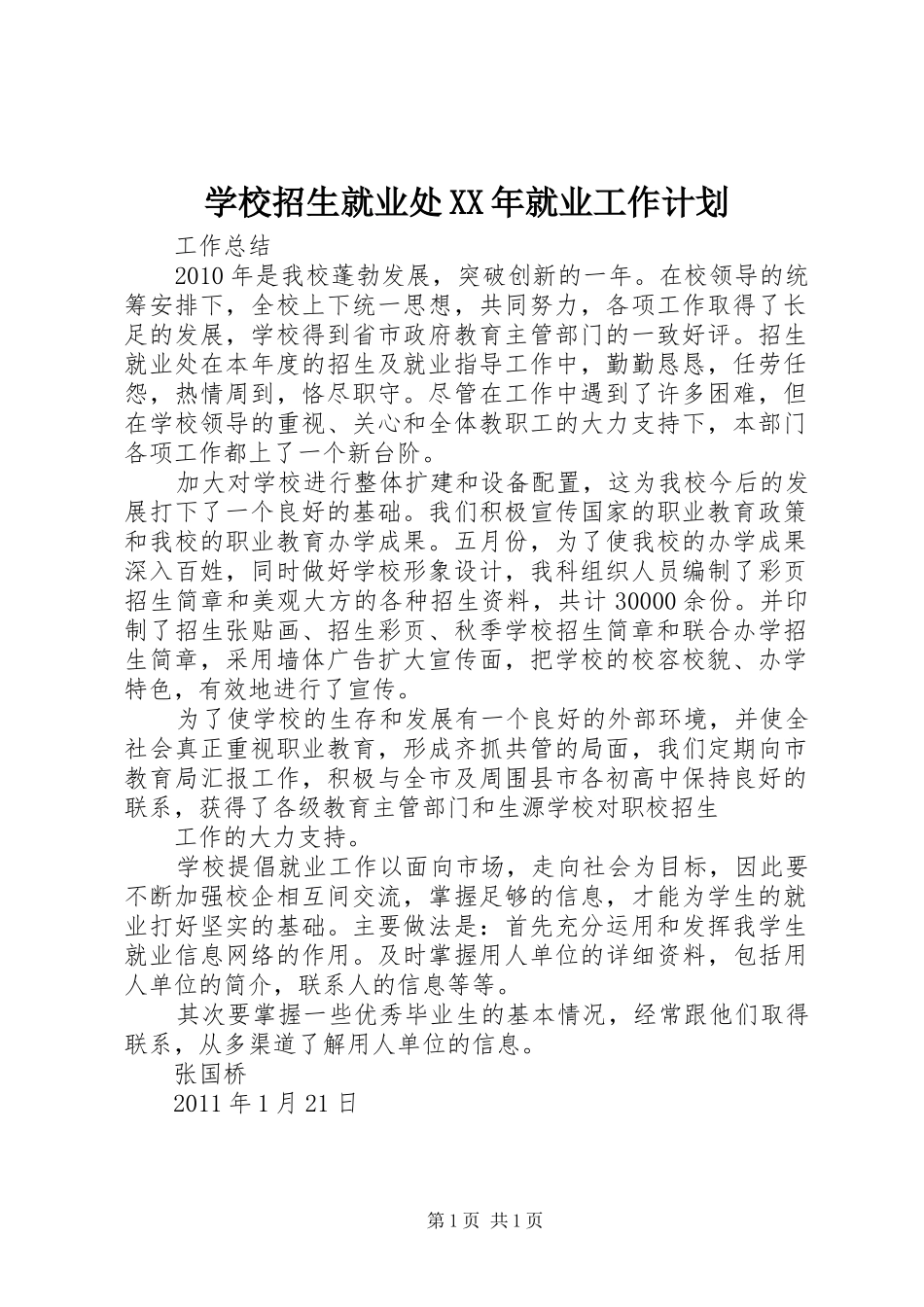 学校招生就业处XX年就业工作计划

工作总结

2010年是我校蓬勃发展，突破创新的一年。在校领导的统筹安排下，全校上下统一思想，共同努力，各项工作取得了长足的发展，学校得到省市政府教育主管部门的一致好评。招生就业处在本年度的招生及就业指导工作中，勤勤恳恳，任劳任怨，热情周到，恪尽职守。尽管在工作中遇到了许多困难，但在学校领导的重视、关心和全体教职工的大力支持下，本部门各项工作都上了一个新台阶。

加大对学校进行整体扩建和设备配置，这为我校今后的发展打下了一个良好的基础。我们积极宣传国家的职业教育政策和我校的职业教育办学成果。五月份，为了使我校的办学成果深入百姓，同时做好学校形象设计，我科组织人员编制了彩页招生简章和美观大方的各种招生资料，共计30000余份。并印制了招生张贴画、招生彩页、秋季学校招生简章和联合办学招生简章，采用墙体广告扩大宣传面，把学校的校容校貌、办学特色，有效地进行了宣传。

为了使学校的生存和发展有一个良好的外部环境，并使全社会真正重视职业教育，形成齐抓共管的局面，我们定期向市教育局汇报工作，积极与全市及周围县市各初高中保持良好的联系，获得了各级教育主管部门和生源学校对职校招生

工作的大力支持。

学校提倡就业工作以面向市场，走向社会为目标，因此要不断加强校企相互间交流，掌握足够的信息，才能为学生的就业打好坚实的基础。主要做法是：首先充分运用和发挥我学生就业信息网络的作用。及时掌握用人单位的详细资料，包括用人单位的简介，联系人的信息等等。

其次要掌握一些优秀毕业生的基本情况，经常跟他们取得联系，从多渠道了解用人单位的信息。

张国桥

2011年1月21日

第1页 共1页